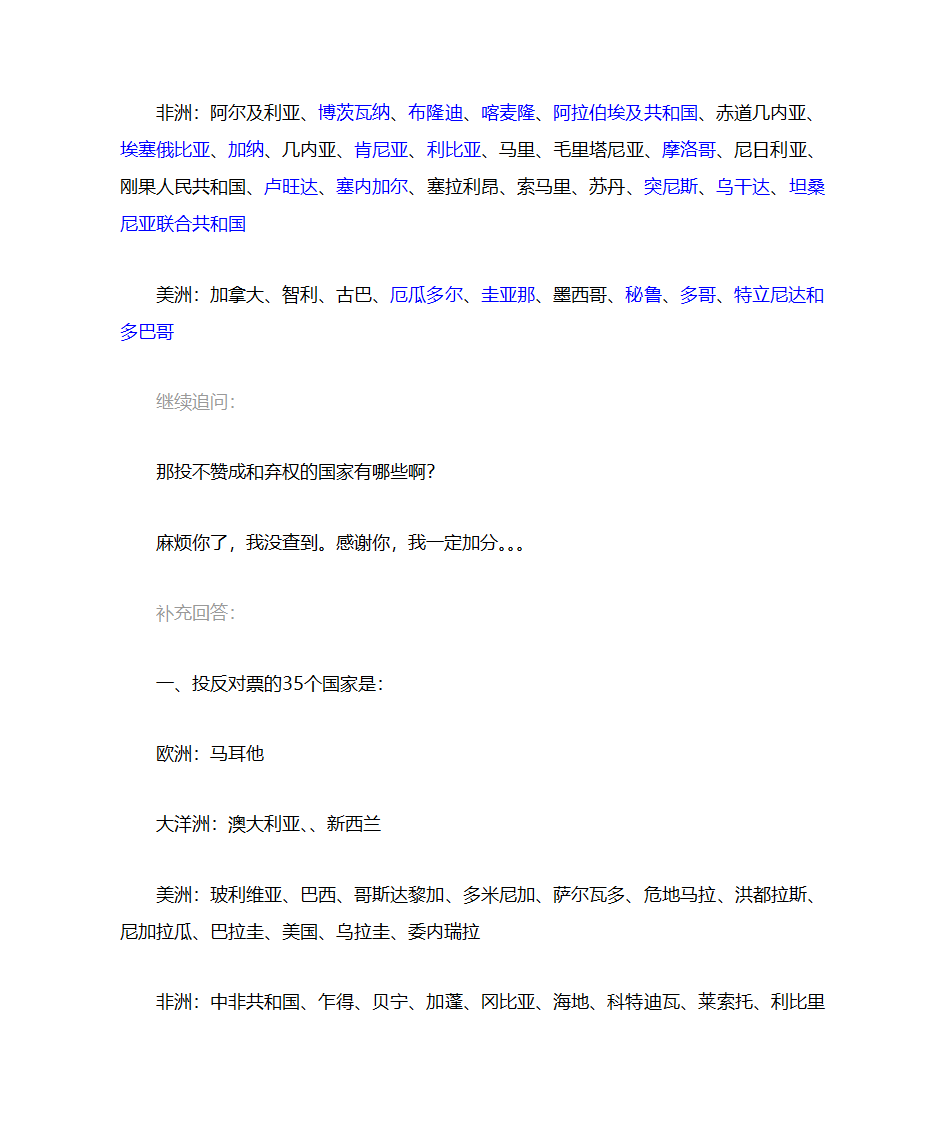 非洲：阿尔及利亚、博茨瓦纳、布隆迪、喀麦隆、阿拉伯埃及共和国、赤道几内亚、埃塞俄比亚、加纳、几内亚、肯尼亚、利比亚、马里、毛里塔尼亚、摩洛哥、尼日利亚、刚果人民共和国、卢旺达、塞内加尔、塞拉利昂、索马里、苏丹、突尼斯、乌干达、坦桑尼亚联合共和国

美洲：加拿大、智利、古巴、厄瓜多尔、圭亚那、墨西哥、秘鲁、多哥、特立尼达和多巴哥

继续追问：

那投不赞成和弃权的国家有哪些啊？

麻烦你了，我没查到。感谢你，我一定加分。。。

补充回答：

一、投反对票的35个国家是：

欧洲：马耳他

大洋洲：澳大利亚、、新西兰

美洲：玻利维亚、巴西、哥斯达黎加、多米尼加、萨尔瓦多、危地马拉、洪都拉斯、尼加拉瓜、巴拉圭、美国、乌拉圭、委内瑞拉

非洲：中非共和国、乍得、贝宁、加蓬、冈比亚、海地、科特迪瓦、莱索托、利比里